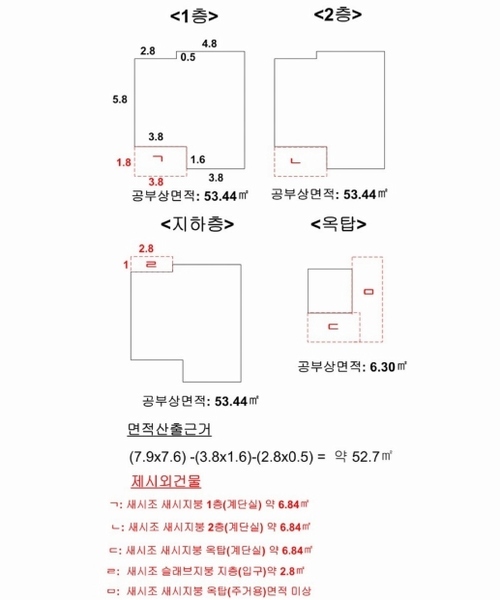 <1층>

2.8
4.8
0.5
5.8
3.8
1.8
ㄱ
1.6
3.8
3.8

공부상면적: 53.44㎡

<2층>

ㄴ

공부상면적: 53.44㎡

<지하층>

2.8
1
ㄹ

공부상면적: 53.44㎡

<옥탑>

ㅁ
ㄷ

공부상면적: 6.30㎡

면적산출근거

(7.9x7.6) -(3.8x1.6)-(2.8x0.5) = 약 52.7㎡

제시외건물

ㄱ: 새시조 새시지붕 1층(계단실) 약 6.84㎡

ㄴ: 새시조 새시지붕 2층(계단실) 약 6.84㎡

ㄷ: 새시조 새시지붕 옥탑(계단실) 약 6.84㎡

ㄹ: 새시조 슬래브지붕 지층(입구)약 2.8㎡

ㅁ: 새시조 새시지붕 옥탑(주거용)면적 미상